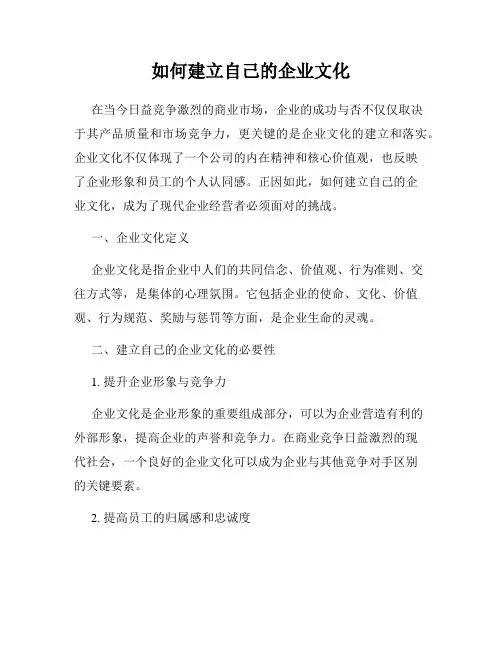 如何建立自己的企业文化

在当今日益竞争激烈的商业市场，企业的成功与否不仅仅取决于其产品质量和市场竞争力，更关键的是企业文化的建立和落实。企业文化不仅体现了一个公司的内在精神和核心价值观，也反映了企业形象和员工的个人认同感。正因如此，如何建立自己的企业文化，成为了现代企业经营者必须面对的挑战。

一、企业文化定义

企业文化是指企业中人们的共同信念、价值观、行为准则、交往方式等，是集体的心理氛围。它包括企业的使命、文化、价值观、行为规范、奖励与惩罚等方面，是企业生命的灵魂。

二、建立自己的企业文化的必要性

1. 提升企业形象与竞争力

企业文化是企业形象的重要组成部分，可以为企业营造有利的外部形象，提高企业的声誉和竞争力。在商业竞争日益激烈的现代社会，一个良好的企业文化可以成为企业与其他竞争对手区别的关键要素。

2. 提高员工的归属感和忠诚度